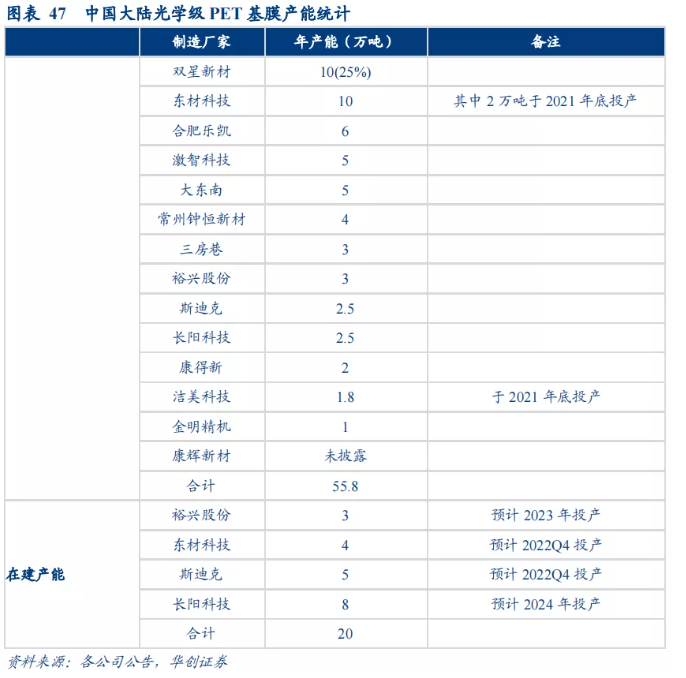 图表 47　中国大陆光学级 PET 基膜产能统计

| | 制造厂家 | 年产能（万吨） | 备注 |
|---|---|---|---|
| | 双星新材 | 10(25%) | |
| | 东材科技 | 10 | 其中 2 万吨于 2021 年底投产 |
| | 合肥乐凯 | 6 | |
| | 激智科技 | 5 | |
| | 大东南 | 5 | |
| | 常州钟恒新材 | 4 | |
| | 三房巷 | 3 | |
| | 裕兴股份 | 3 | |
| | 斯迪克 | 2.5 | |
| | 长阳科技 | 2.5 | |
| | 康得新 | 2 | |
| | 洁美科技 | 1.8 | 于 2021 年底投产 |
| | 金明精机 | 1 | |
| | 康辉新材 | 未披露 | |
| | 合计 | 55.8 | |
| 在建产能 | 裕兴股份 | 3 | 预计 2023 年投产 |
| | 东材科技 | 4 | 预计 2022Q4 投产 |
| | 斯迪克 | 5 | 预计 2022Q4 投产 |
| | 长阳科技 | 8 | 预计 2024 年投产 |
| | 合计 | 20 | |

资料来源：各公司公告，华创证券